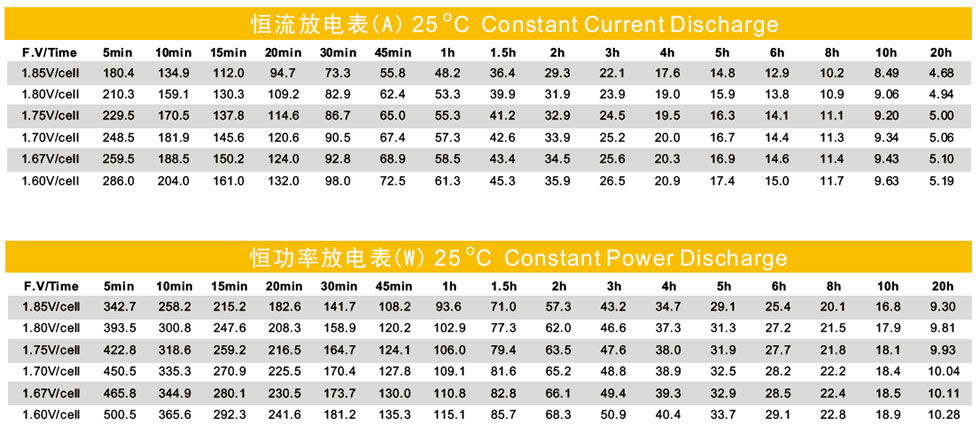 恒流放电表(A) 25°C Constant Current Discharge

| F.V/Time | 5min | 10min | 15min | 20min | 30min | 45min | 1h | 1.5h | 2h | 3h | 4h | 5h | 6h | 8h | 10h | 20h |
|---|---|---|---|---|---|---|---|---|---|---|---|---|---|---|---|---|
| 1.85V/cell | 180.4 | 134.9 | 112.0 | 94.7 | 73.3 | 55.8 | 48.2 | 36.4 | 29.3 | 22.1 | 17.6 | 14.8 | 12.9 | 10.2 | 8.49 | 4.68 |
| 1.80V/cell | 210.3 | 159.1 | 130.3 | 109.2 | 82.9 | 62.4 | 53.3 | 39.9 | 31.9 | 23.9 | 19.0 | 15.9 | 13.8 | 10.9 | 9.06 | 4.94 |
| 1.75V/cell | 229.5 | 170.5 | 137.8 | 114.6 | 86.7 | 65.0 | 55.3 | 41.2 | 32.9 | 24.5 | 19.5 | 16.3 | 14.1 | 11.1 | 9.20 | 5.00 |
| 1.70V/cell | 248.5 | 181.9 | 145.6 | 120.6 | 90.5 | 67.4 | 57.3 | 42.6 | 33.9 | 25.2 | 20.0 | 16.7 | 14.4 | 11.3 | 9.34 | 5.06 |
| 1.67V/cell | 259.5 | 188.5 | 150.2 | 124.0 | 92.8 | 68.9 | 58.5 | 43.4 | 34.5 | 25.6 | 20.3 | 16.9 | 14.6 | 11.4 | 9.43 | 5.10 |
| 1.60V/cell | 286.0 | 204.0 | 161.0 | 132.0 | 98.0 | 72.5 | 61.3 | 45.3 | 35.9 | 26.5 | 20.9 | 17.4 | 15.0 | 11.7 | 9.63 | 5.19 |

恒功率放电表(W) 25°C Constant Power Discharge

| F.V/Time | 5min | 10min | 15min | 20min | 30min | 45min | 1h | 1.5h | 2h | 3h | 4h | 5h | 6h | 8h | 10h | 20h |
|---|---|---|---|---|---|---|---|---|---|---|---|---|---|---|---|---|
| 1.85V/cell | 342.7 | 258.2 | 215.2 | 182.6 | 141.7 | 108.2 | 93.6 | 71.0 | 57.3 | 43.2 | 34.7 | 29.1 | 25.4 | 20.1 | 16.8 | 9.30 |
| 1.80V/cell | 393.5 | 300.8 | 247.6 | 208.3 | 158.9 | 120.2 | 102.9 | 77.3 | 62.0 | 46.6 | 37.3 | 31.3 | 27.2 | 21.5 | 17.9 | 9.81 |
| 1.75V/cell | 422.8 | 318.6 | 259.2 | 216.5 | 164.7 | 124.1 | 106.0 | 79.4 | 63.5 | 47.6 | 38.0 | 31.9 | 27.7 | 21.8 | 18.1 | 9.93 |
| 1.70V/cell | 450.5 | 335.3 | 270.9 | 225.5 | 170.4 | 127.8 | 109.1 | 81.6 | 65.2 | 48.8 | 38.9 | 32.5 | 28.2 | 22.2 | 18.4 | 10.04 |
| 1.67V/cell | 465.8 | 344.9 | 280.1 | 230.5 | 173.7 | 130.0 | 110.8 | 82.8 | 66.1 | 49.4 | 39.3 | 32.9 | 28.5 | 22.4 | 18.5 | 10.11 |
| 1.60V/cell | 500.5 | 365.6 | 292.3 | 241.6 | 181.2 | 135.3 | 115.1 | 85.7 | 68.3 | 50.9 | 40.4 | 33.7 | 29.1 | 22.8 | 18.9 | 10.28 |